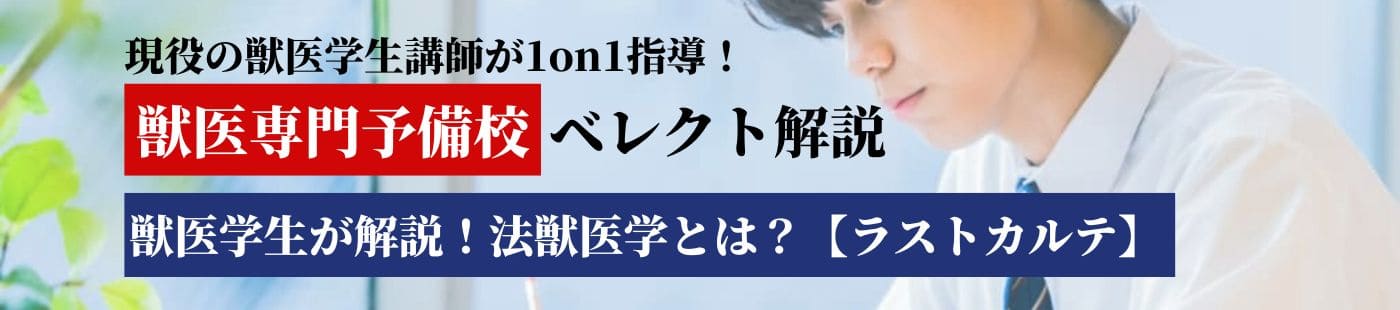 現役の獣医学生講師が1on1指導！

獣医専門予備校 ベレクト解説

獣医学生が解説！法獣医学とは？【ラストカルテ】